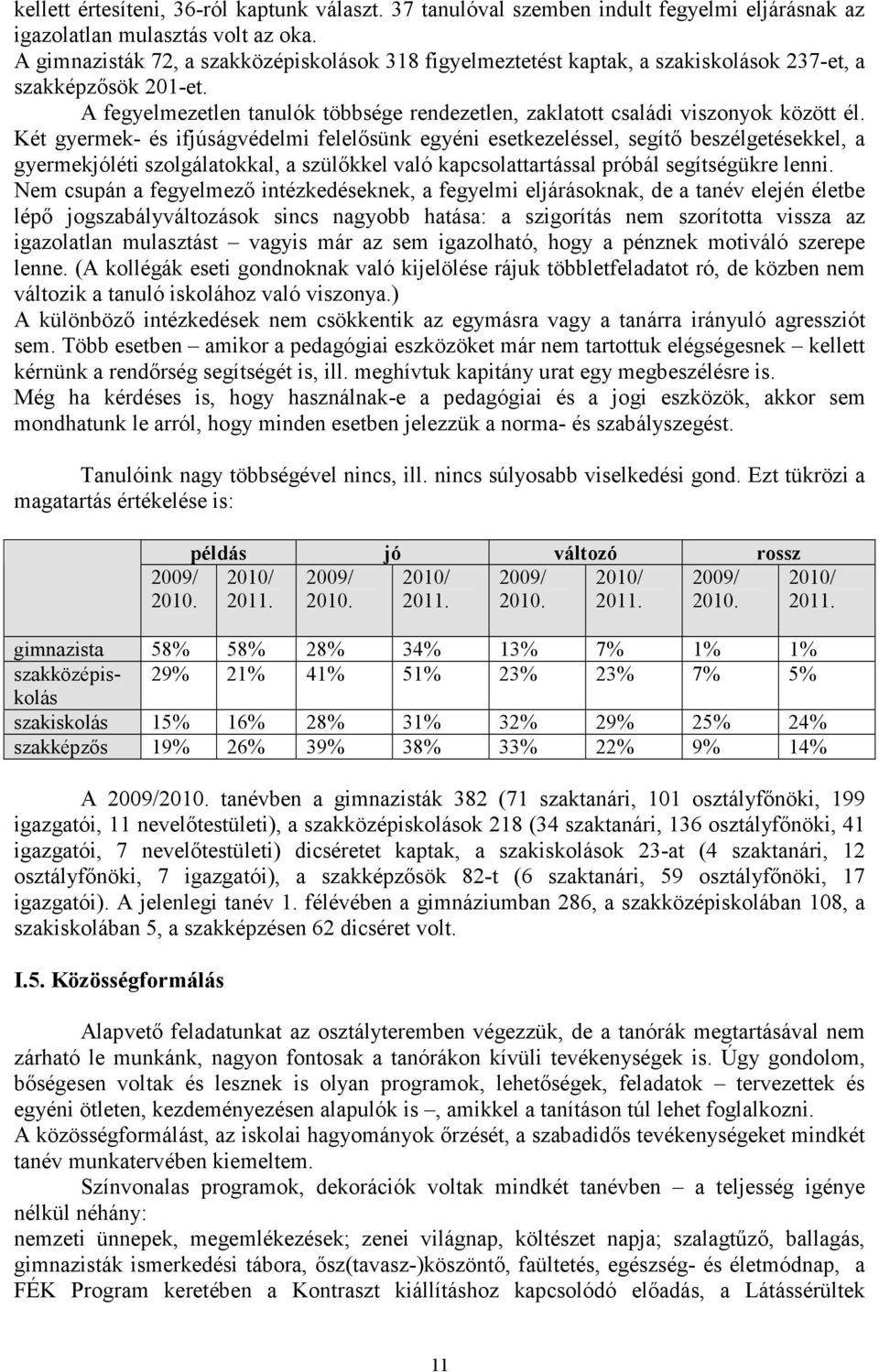 kellett értesíteni, 36-ról kaptunk választ. 37 tanulóval szemben indult fegyelmi eljárásnak az igazolatlan mulasztás volt az oka.
A gimnazisták 72, a szakközépiskolások 318 figyelmeztetést kaptak, a szakiskolások 237-et, a szakképzősök 201-et.

A fegyelmezetlen tanulók többsége rendezetlen, zaklatott családi viszonyok között él. Két gyermek- és ifjúságvédelmi felelősünk egyéni esetkezeléssel, segítő beszélgetésekkel, a gyermekjóléti szolgálatokkal, a szülőkkel való kapcsolattartással próbál segítségükre lenni.
Nem csupán a fegyelmező intézkedéseknek, a fegyelmi eljárásoknak, de a tanév elején életbe lépő jogszabályváltozások sincs nagyobb hatása: a szigorítás nem szorította vissza az igazolatlan mulasztást – vagyis már az sem igazolható, hogy a pénznek motiváló szerepe lenne. (A kollégák eseti gondnoknak való kijelölése rájuk többletfeladatot ró, de közben nem változik a tanuló iskolához való viszonya.)
A különböző intézkedések nem csökkentik az egymásra vagy a tanárra irányuló agressziót sem. Több esetben – amikor a pedagógiai eszközöket már nem tartottuk elégségesnek – kellett kérnünk a rendőrség segítségét is, ill. meghívtuk kapitány urat egy megbeszélésre is.
Még ha kérdéses is, hogy használnak-e a pedagógiai és a jogi eszközök, akkor sem mondhatunk le arról, hogy minden esetben jelezzük a norma- és szabályszegést.

Tanulóink nagy többségével nincs, ill. nincs súlyosabb viselkedési gond. Ezt tükrözi a magatartás értékelése is:

| | példás | | jó | | változó | | rossz | |
|---|---|---|---|---|---|---|---|---|
| | 2009/ 2010. | 2010/ 2011. | 2009/ 2010. | 2010/ 2011. | 2009/ 2010. | 2010/ 2011. | 2009/ 2010. | 2010/ 2011. |
| gimnazista | 58% | 58% | 28% | 34% | 13% | 7% | 1% | 1% |
| szakközépiskolás | 29% | 21% | 41% | 51% | 23% | 23% | 7% | 5% |
| szakiskolás | 15% | 16% | 28% | 31% | 32% | 29% | 25% | 24% |
| szakképzős | 19% | 26% | 39% | 38% | 33% | 22% | 9% | 14% |

A 2009/2010. tanévben a gimnazisták 382 (71 szaktanári, 101 osztályfőnöki, 199 igazgatói, 11 nevelőtestületi), a szakközépiskolások 218 (34 szaktanári, 136 osztályfőnöki, 41 igazgatói, 7 nevelőtestületi) dicséretet kaptak, a szakiskolások 23-at (4 szaktanári, 12 osztályfőnöki, 7 igazgatói), a szakképzősök 82-t (6 szaktanári, 59 osztályfőnöki, 17 igazgatói). A jelenlegi tanév 1. félévében a gimnáziumban 286, a szakközépiskolában 108, a szakiskolában 5, a szakképzésen 62 dicséret volt.

I.5. Közösségformálás

Alapvető feladatunkat az osztályteremben végezzük, de a tanórák megtartásával nem zárható le munkánk, nagyon fontosak a tanórákon kívüli tevékenységek is. Úgy gondolom, bőségesen voltak és lesznek is olyan programok, lehetőségek, feladatok – tervezettek és egyéni ötleten, kezdeményezésen alapulók is –, amikkel a tanításon túl lehet foglalkozni.
A közösségformálást, az iskolai hagyományok őrzését, a szabadidős tevékenységeket mindkét tanév munkatervében kiemeltem.

Színvonalas programok, dekorációk voltak mindkét tanévben – a teljesség igénye nélkül néhány:
nemzeti ünnepek, megemlékezések; zenei világnap, költészet napja; szalagtűző, ballagás, gimnazisták ismerkedési tábora, ősz(tavasz-)köszöntő, faültetés, egészség- és életmódnap, a FÉK Program keretében a Kontraszt kiállításhoz kapcsolódó előadás, a Látássérültek

11